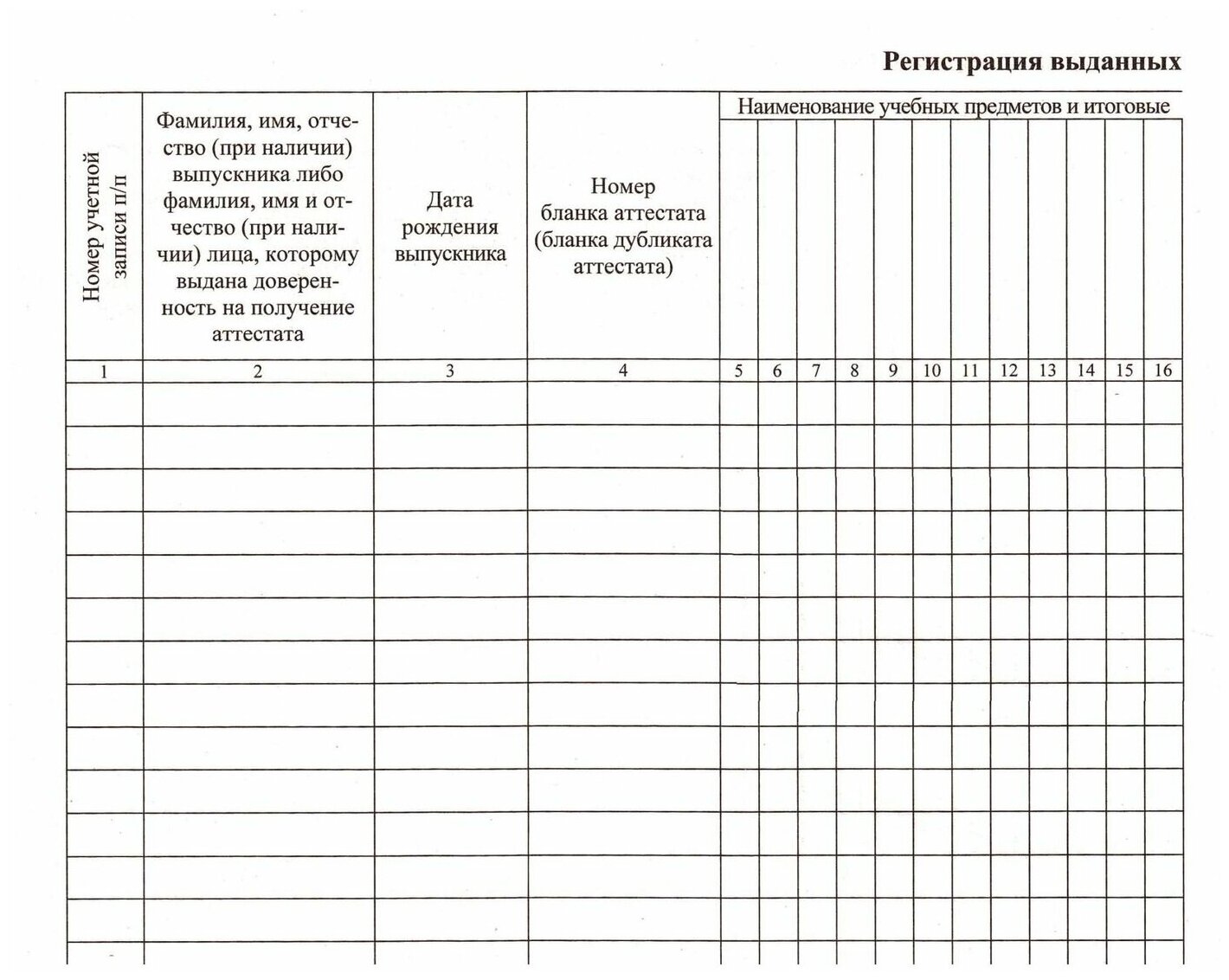 Регистрация выданных

| Номер учетной записи п/п | Фамилия, имя, отчество (при наличии) выпускника либо фамилия, имя и отчество (при наличии) лица, которому выдана доверенность на получение аттестата | Дата рождения выпускника | Номер бланка аттестата (бланка дубликата аттестата) | Наименование учебных предметов и итоговые | | | | | | | | | | | |
|---|---|---|---|---|---|---|---|---|---|---|---|---|---|---|---|
| 1 | 2 | 3 | 4 | 5 | 6 | 7 | 8 | 9 | 10 | 11 | 12 | 13 | 14 | 15 | 16 |
| | | | | | | | | | | | | | | | |
| | | | | | | | | | | | | | | | |
| | | | | | | | | | | | | | | | |
| | | | | | | | | | | | | | | | |
| | | | | | | | | | | | | | | | |
| | | | | | | | | | | | | | | | |
| | | | | | | | | | | | | | | | |
| | | | | | | | | | | | | | | | |
| | | | | | | | | | | | | | | | |
| | | | | | | | | | | | | | | | |
| | | | | | | | | | | | | | | | |
| | | | | | | | | | | | | | | | |
| | | | | | | | | | | | | | | | |